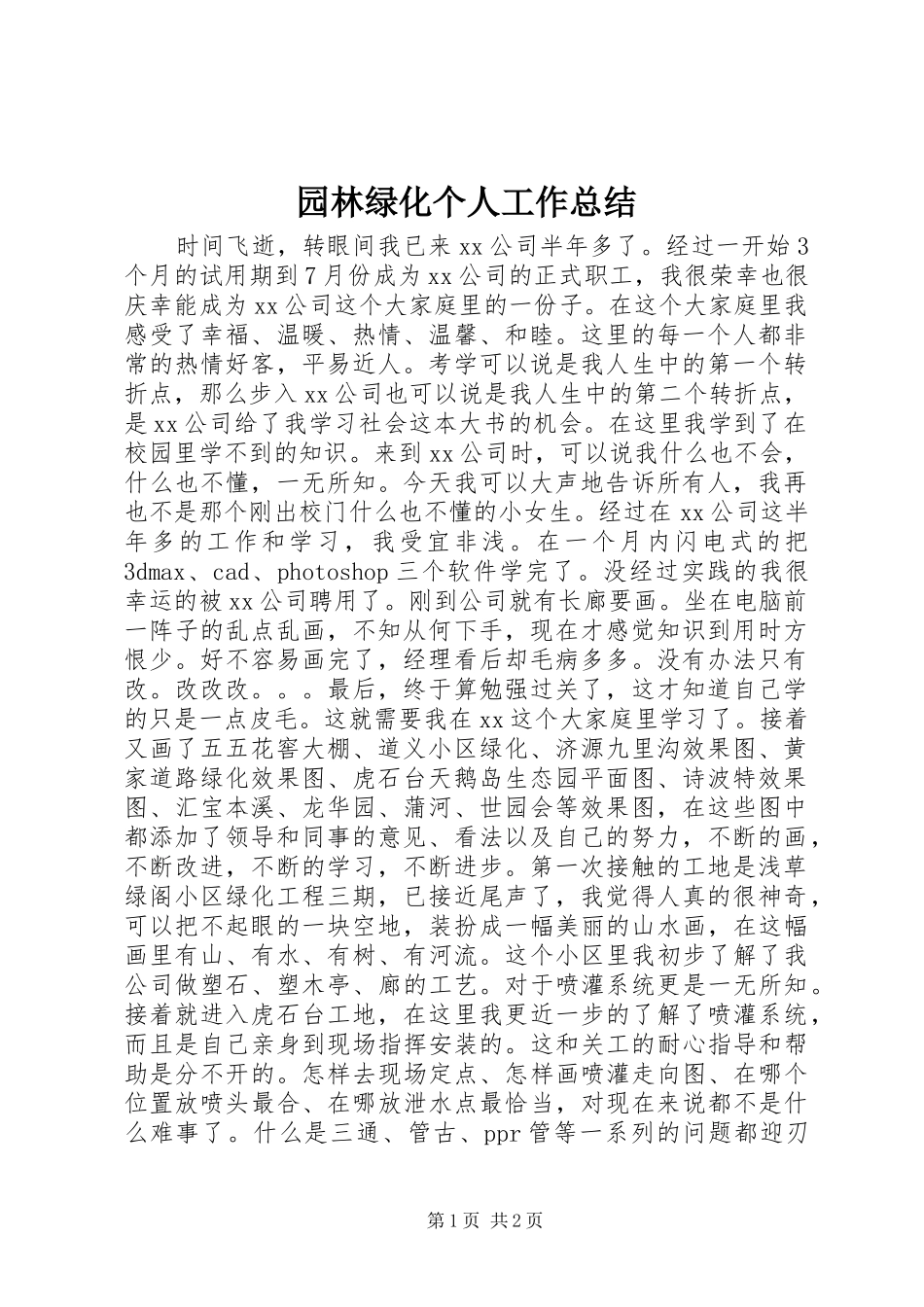 园林绿化个人工作总结

时间飞逝，转眼间我已来xx公司半年多了。经过一开始3个月的试用期到7月份成为xx公司的正式职工，我很荣幸也很庆幸能成为xx公司这个大家庭里的一份子。在这个大家庭里我感受了幸福、温暖、热情、温馨、和睦。这里的每一个人都非常的热情好客，平易近人。考学可以说是我人生中的第一个转折点，那么步入xx公司也可以说是我人生中的第二个转折点，是xx公司给了我学习社会这本大书的机会。在这里我学到了在校园里学不到的知识。来到xx公司时，可以说我什么也不会，什么也不懂，一无所知。今天我可以大声地告诉所有人，我再也不是那个刚出校门什么也不懂的小女生。经过在xx公司这半年多的工作和学习，我受宜非浅。在一个月内闪电式的把3dmax、cad、photoshop三个软件学完了。没经过实践的我很幸运的被xx公司聘用了。刚到公司就有长廊要画。坐在电脑前一阵子的乱点乱画，不知从何下手，现在才感觉知识到用时方恨少。好不容易画完了，经理看后却毛病多多。没有办法只有改。改改改。。。最后，终于算勉强过关了，这才知道自己学的只是一点皮毛。这就需要我在xx这个大家庭里学习了。接着又画了五五花窖大棚、道义小区绿化、济源九里沟效果图、黄家道路绿化效果图、虎石台天鹅岛生态园平面图、诗波特效果图、汇宝本溪、龙华园、蒲河、世园会等效果图，在这些图中都添加了领导和同事的意见、看法以及自己的努力，不断的画，不断改进，不断的学习，不断进步。第一次接触的工地是浅草绿阁小区绿化工程三期，已接近尾声了，我觉得人真的很神奇，可以把不起眼的一块空地，装扮成一幅美丽的山水画，在这幅画里有山、有水、有树、有河流。这个小区里我初步了解了我公司做塑石、塑木亭、廊的工艺。对于喷灌系统更是一无所知。接着就进入虎石台工地，在这里我更近一步的了解了喷灌系统，而且是自己亲身到现场指挥安装的。这和关工的耐心指导和帮助是分不开的。怎样去现场定点、怎样画喷灌走向图、在哪个位置放喷头最合、在哪放泄水点最恰当，对现在来说都不是什么难事了。什么是三通、管古、ppr管等一系列的问题都迎刃

第1页 共2页